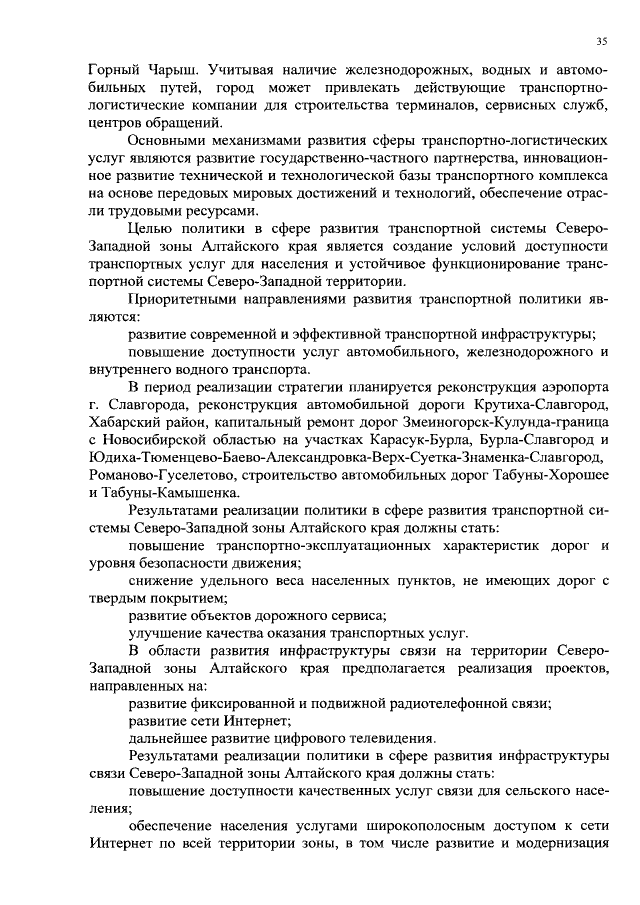 35

Горный Чарыш. Учитывая наличие железнодорожных, водных и автомобильных путей, город может привлекать действующие транспортно-логистические компании для строительства терминалов, сервисных служб, центров обращений.

Основными механизмами развития сферы транспортно-логистических услуг являются развитие государственно-частного партнерства, инновационное развитие технической и технологической базы транспортного комплекса на основе передовых мировых достижений и технологий, обеспечение отрасли трудовыми ресурсами.

Целью политики в сфере развития транспортной системы Северо-Западной зоны Алтайского края является создание условий доступности транспортных услуг для населения и устойчивое функционирование транспортной системы Северо-Западной территории.

Приоритетными направлениями развития транспортной политики являются:

развитие современной и эффективной транспортной инфраструктуры;

повышение доступности услуг автомобильного, железнодорожного и внутреннего водного транспорта.

В период реализации стратегии планируется реконструкция аэропорта г. Славгорода, реконструкция автомобильной дороги Крутиха-Славгород, Хабарский район, капитальный ремонт дорог Змеиногорск-Кулунда-граница с Новосибирской областью на участках Карасук-Бурла, Бурла-Славгород и Юдиха-Тюменцево-Баево-Александровка-Верх-Суетка-Знаменка-Славгород, Романово-Гуселетово, строительство автомобильных дорог Табуны-Хорошее и Табуны-Камышенка.

Результатами реализации политики в сфере развития транспортной системы Северо-Западной зоны Алтайского края должны стать:

повышение транспортно-эксплуатационных характеристик дорог и уровня безопасности движения;

снижение удельного веса населенных пунктов, не имеющих дорог с твердым покрытием;

развитие объектов дорожного сервиса;

улучшение качества оказания транспортных услуг.

В области развития инфраструктуры связи на территории Северо-Западной зоны Алтайского края предполагается реализация проектов, направленных на:

развитие фиксированной и подвижной радиотелефонной связи;

развитие сети Интернет;

дальнейшее развитие цифрового телевидения.

Результатами реализации политики в сфере развития инфраструктуры связи Северо-Западной зоны Алтайского края должны стать:

повышение доступности качественных услуг связи для сельского населения;

обеспечение населения услугами широкополосным доступом к сети Интернет по всей территории зоны, в том числе развитие и модернизация